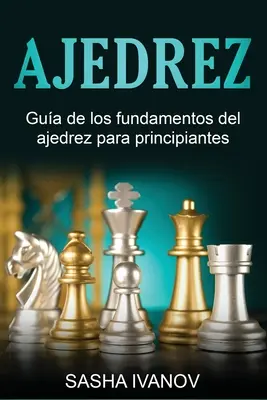 AJEDREZ

Guía de los fundamentos del ajedrez para principiantes

SASHA IVANOV